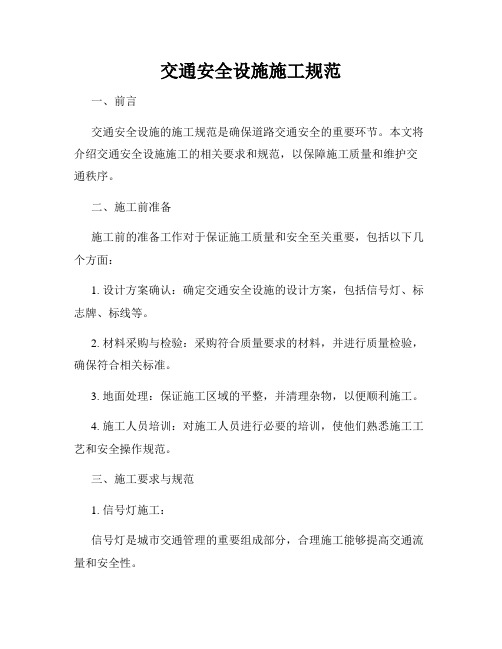 交通安全设施施工规范

一、前言

交通安全设施的施工规范是确保道路交通安全的重要环节。本文将介绍交通安全设施施工的相关要求和规范，以保障施工质量和维护交通秩序。

二、施工前准备

施工前的准备工作对于保证施工质量和安全至关重要，包括以下几个方面：

1. 设计方案确认：确定交通安全设施的设计方案，包括信号灯、标志牌、标线等。

2. 材料采购与检验：采购符合质量要求的材料，并进行质量检验，确保符合相关标准。

3. 地面处理：保证施工区域的平整，并清理杂物，以便顺利施工。

4. 施工人员培训：对施工人员进行必要的培训，使他们熟悉施工工艺和安全操作规范。

三、施工要求与规范

1. 信号灯施工：

信号灯是城市交通管理的重要组成部分，合理施工能够提高交通流量和安全性。